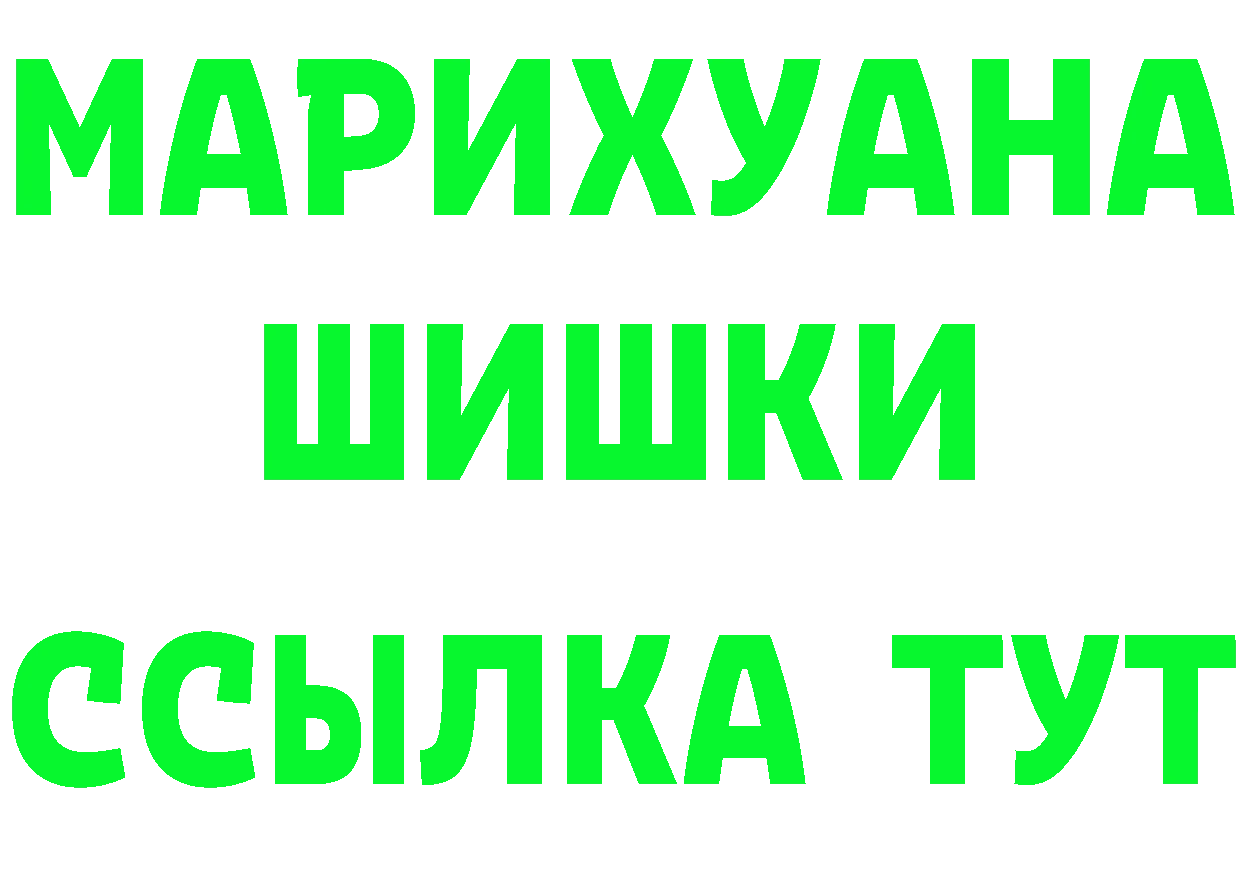 МАРИХУАНА
ШИШКИ
ССЫЛКА ТУТ